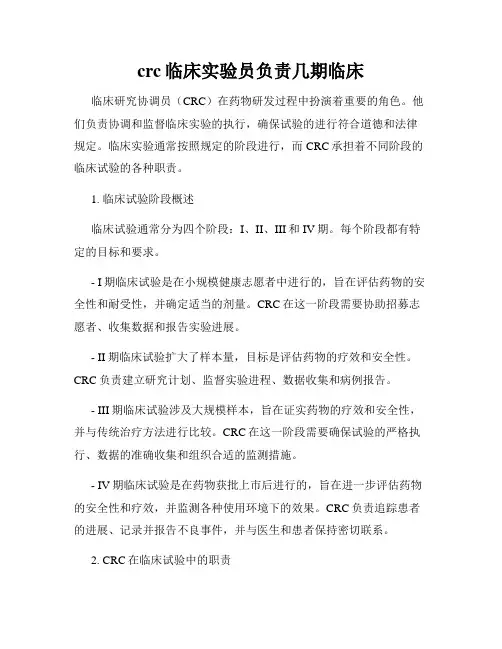 crc 临床实验员负责几期临床

临床研究协调员（CRC）在药物研发过程中扮演着重要的角色。他们负责协调和监督临床实验的执行，确保试验的进行符合道德和法律规定。临床实验通常按照规定的阶段进行，而 CRC 承担着不同阶段的临床试验的各种职责。

1. 临床试验阶段概述

临床试验通常分为四个阶段：I、II、III 和 IV 期。每个阶段都有特定的目标和要求。

- I 期临床试验是在小规模健康志愿者中进行的，旨在评估药物的安全性和耐受性，并确定适当的剂量。CRC 在这一阶段需要协助招募志愿者、收集数据和报告实验进展。

- II 期临床试验扩大了样本量，目标是评估药物的疗效和安全性。CRC 负责建立研究计划、监督实验进程、数据收集和病例报告。

- III 期临床试验涉及大规模样本，旨在证实药物的疗效和安全性，并与传统治疗方法进行比较。CRC 在这一阶段需要确保试验的严格执行、数据的准确收集和组织合适的监测措施。

- IV 期临床试验是在药物获批上市后进行的，旨在进一步评估药物的安全性和疗效，并监测各种使用环境下的效果。CRC 负责追踪患者的进展、记录并报告不良事件，并与医生和患者保持密切联系。

2. CRC 在临床试验中的职责